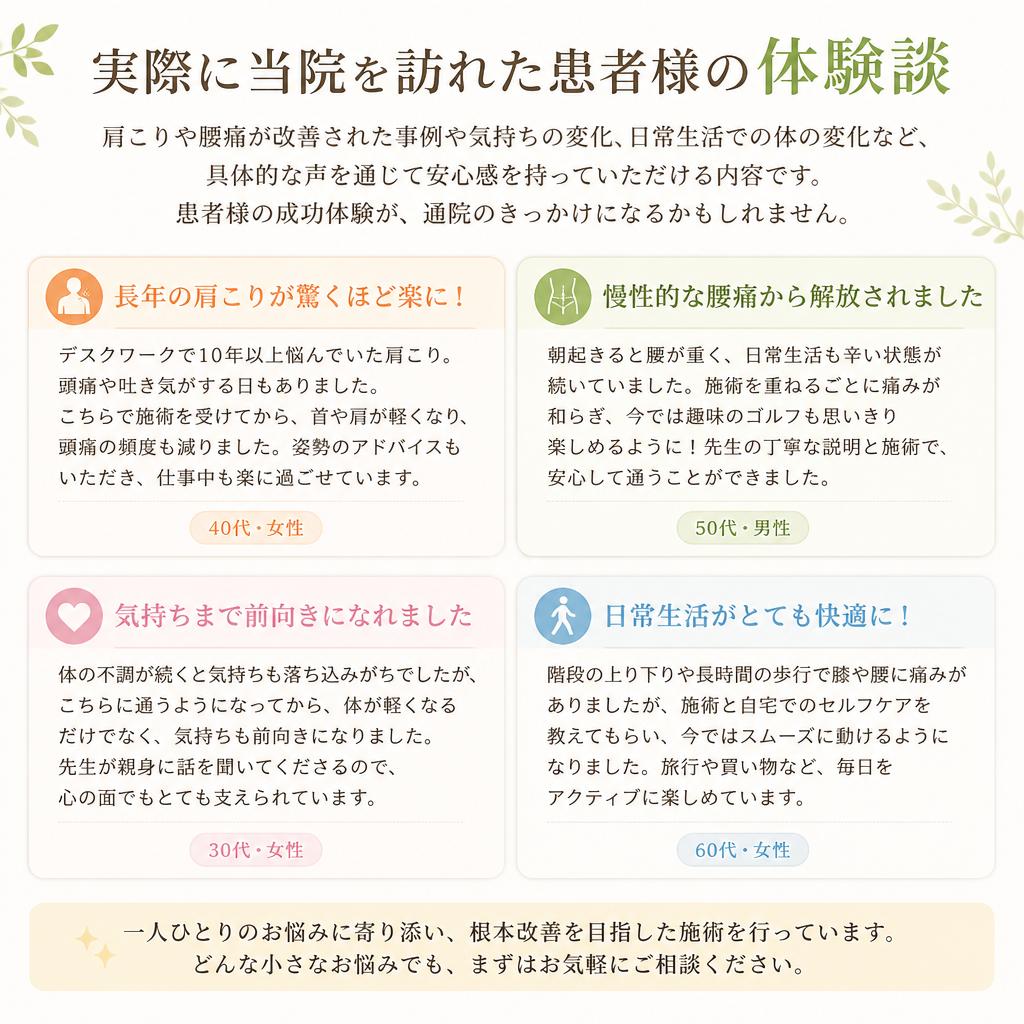 実際に当院を訪れた患者様の体験談

肩こりや腰痛が改善された事例や気持ちの変化、日常生活での体の変化など、具体的な声を通じて安心感を持っていただける内容です。患者様の成功体験が、通院のきっかけになるかもしれません。

長年の肩こりが驚くほど楽に！

デスクワークで10年以上悩んでいた肩こり。頭痛や吐き気がする日もありました。こちらで施術を受けてから、首や肩が軽くなり、頭痛の頻度も減りました。姿勢のアドバイスもいただき、仕事中も楽に過ごせています。

40代・女性

慢性的な腰痛から解放されました

朝起きると腰が重く、日常生活も辛い状態が続いていました。施術を重ねるごとに痛みが和らぎ、今では趣味のゴルフも思いきり楽しめるように！先生の丁寧な説明と施術で、安心して通うことができました。

50代・男性

気持ちまで前向きになれました

体の不調が続くと気持ちも落ち込みがちでしたが、こちらに通うようになってから、体が軽くなるだけでなく、気持ちも前向きになりました。先生が親身に話を聞いてくださるので、心の面でもとても支えられています。

30代・女性

日常生活がとても快適に！

階段の上り下りや長時間の歩行で膝や腰に痛みがありましたが、施術と自宅でのセルフケアを教えてもらい、今ではスムーズに動けるようになりました。旅行や買い物など、毎日をアクティブに楽しめています。

60代・女性

一人ひとりのお悩みに寄り添い、根本改善を目指した施術を行っています。どんな小さなお悩みでも、まずはお気軽にご相談ください。